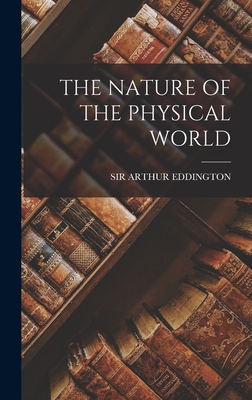 THE NATURE OF THE PHYSICAL WORLD

SIR ARTHUR EDDINGTON